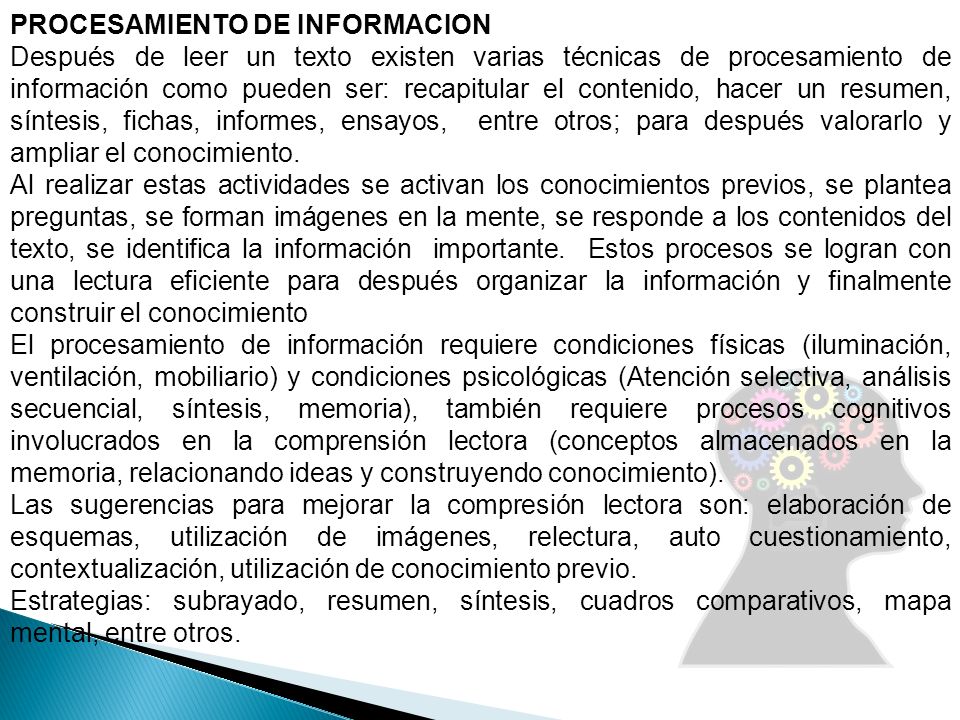 PROCESAMIENTO DE INFORMACION
Después de leer un texto existen varias técnicas de procesamiento de información como pueden ser: recapitular el contenido, hacer un resumen, síntesis, fichas, informes, ensayos, entre otros; para después valorarlo y ampliar el conocimiento.
Al realizar estas actividades se activan los conocimientos previos, se plantea preguntas, se forman imágenes en la mente, se responde a los contenidos del texto, se identifica la información importante. Estos procesos se logran con una lectura eficiente para después organizar la información y finalmente construir el conocimiento
El procesamiento de información requiere condiciones físicas (iluminación, ventilación, mobiliario) y condiciones psicológicas (Atención selectiva, análisis secuencial, síntesis, memoria), también requiere procesos cognitivos involucrados en la comprensión lectora (conceptos almacenados en la memoria, relacionando ideas y construyendo conocimiento).
Las sugerencias para mejorar la compresión lectora son: elaboración de esquemas, utilización de imágenes, relectura, auto cuestionamiento, contextualización, utilización de conocimiento previo.
Estrategias: subrayado, resumen, síntesis, cuadros comparativos, mapa mental, entre otros.